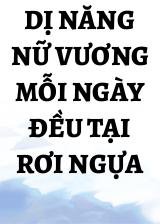 DỊ NĂNG NỮ VƯƠNG MỖI NGÀY ĐỀU TẠI RƠI NGỰA